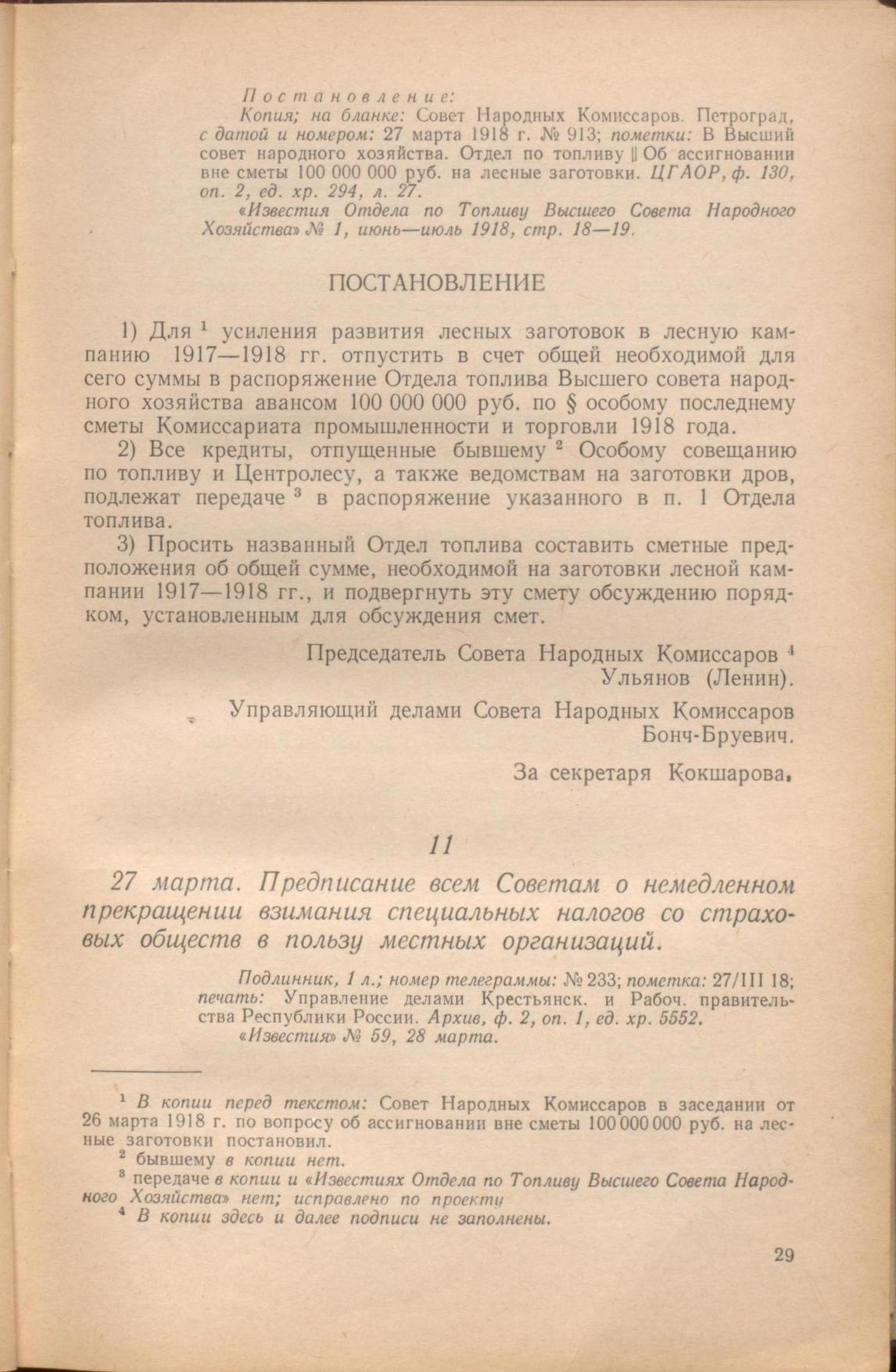 Постановление:
Копия; на бланке: Совет Народных Комиссаров. Петроград, с датой и номером: 27 марта 1918 г. № 913; пометки: В Высший совет народного хозяйства. Отдел по топливу || Об ассигновании вне сметы 100 000 000 руб. на лесные заготовки. ЦГАОР, ф. 130, оп. 2, ед. хр. 294, л. 27.
«Известия Отдела по Топливу Высшего Совета Народного Хозяйства» № 1, июнь—июль 1918, стр. 18—19.

ПОСТАНОВЛЕНИЕ

1) Для $^1$ усиления развития лесных заготовок в лесную кампанию 1917—1918 гг. отпустить в счет общей необходимой для сего суммы в распоряжение Отдела топлива Высшего совета народного хозяйства авансом 100 000 000 руб. по § особому последнему сметы Комиссариата промышленности и торговли 1918 года.

2) Все кредиты, отпущенные бывшему $^2$ Особому совещанию по топливу и Центролесу, а также ведомствам на заготовки дров, подлежат передаче $^3$ в распоряжение указанного в п. 1 Отдела топлива.

3) Просить названный Отдел топлива составить сметные предположения об общей сумме, необходимой на заготовки лесной кампании 1917—1918 гг., и подвергнуть эту смету обсуждению порядком, установленным для обсуждения смет.

Председатель Совета Народных Комиссаров $^4$
Ульянов (Ленин).

Управляющий делами Совета Народных Комиссаров
Бонч-Бруевич.

За секретаря Кокшарова.

11

27 марта. Предписание всем Советам о немедленном прекращении взимания специальных налогов со страховых обществ в пользу местных организаций.

Подлинник, 1 л.; номер телеграммы: № 233; пометка: 27/III 18; печать: Управление делами Крестьянск. и Рабоч. правительства Республики России. Архив, ф. 2, оп. 1, ед. хр. 5552.
«Известия» № 59, 28 марта.

$^1$ В копии перед текстом: Совет Народных Комиссаров в заседании от 26 марта 1918 г. по вопросу об ассигновании вне сметы 100 000 000 руб. на лесные заготовки постановил.
$^2$ бывшему в копии нет.
$^3$ передаче в копии и «Известиях Отдела по Топливу Высшего Совета Народного Хозяйства» нет; исправлено по проекту
$^4$ В копии здесь и далее подписи не заполнены.

29